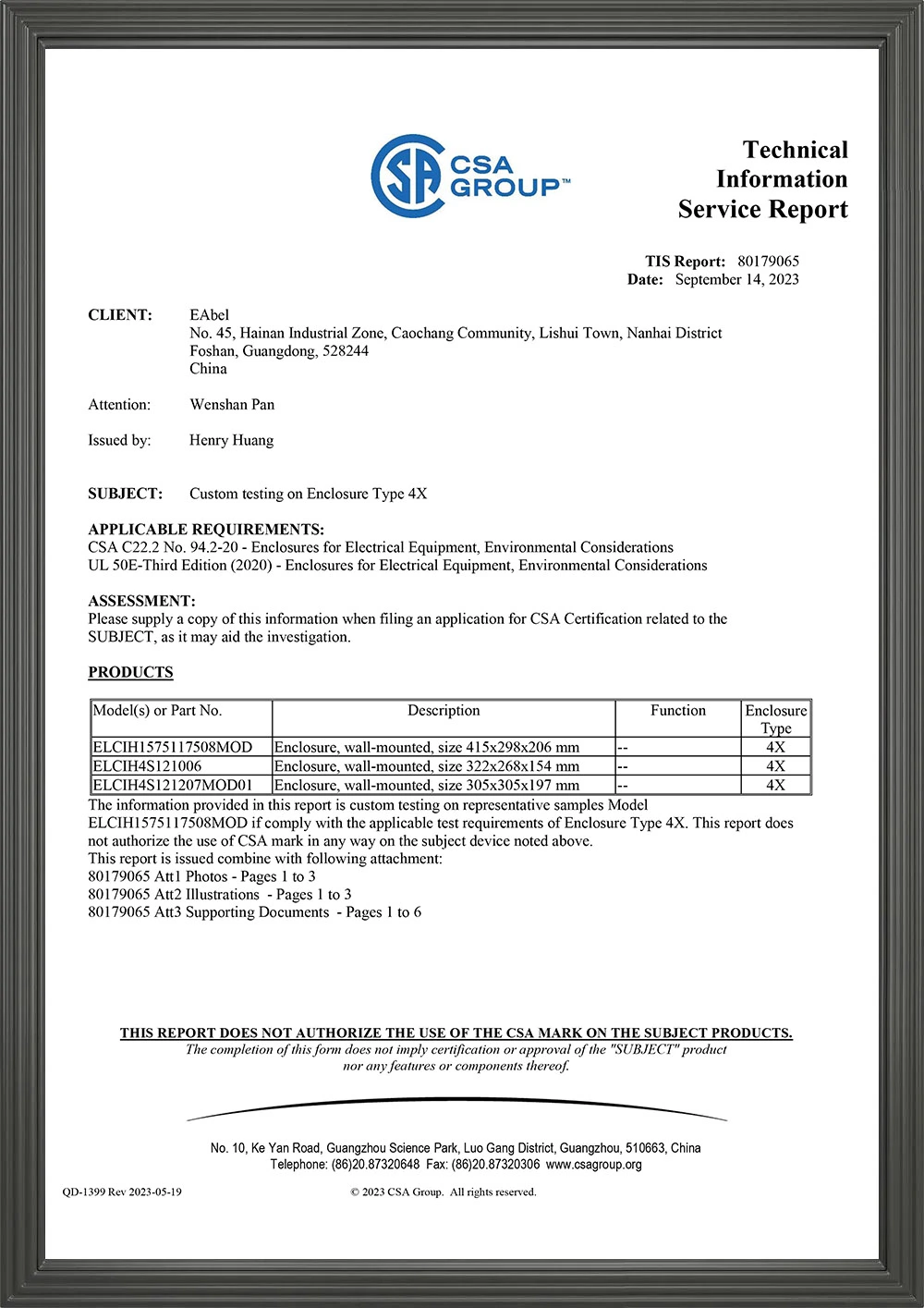 CSA GROUP™

Technical Information Service Report

TIS Report: 80179065
Date: September 14, 2023

CLIENT: EAbel
No. 45, Hainan Industrial Zone, Caochang Community, Lishui Town, Nanhai District
Foshan, Guangdong, 528244
China

Attention: Wenshan Pan

Issued by: Henry Huang

SUBJECT: Custom testing on Enclosure Type 4X

APPLICABLE REQUIREMENTS:
CSA C22.2 No. 94.2-20 - Enclosures for Electrical Equipment, Environmental Considerations
UL 50E-Third Edition (2020) - Enclosures for Electrical Equipment, Environmental Considerations

ASSESSMENT:
Please supply a copy of this information when filing an application for CSA Certification related to the SUBJECT, as it may aid the investigation.

PRODUCTS

| Model(s) or Part No. | Description | Function | Enclosure Type |
|---|---|---|---|
| ELCIH1575117508MOD | Enclosure, wall-mounted, size 415x298x206 mm | -- | 4X |
| ELCIH4S121006 | Enclosure, wall-mounted, size 322x268x154 mm | -- | 4X |
| ELCIH4S121207MOD01 | Enclosure, wall-mounted, size 305x305x197 mm | -- | 4X |

The information provided in this report is custom testing on representative samples Model ELCIH1575117508MOD if comply with the applicable test requirements of Enclosure Type 4X. This report does not authorize the use of CSA mark in any way on the subject device noted above.
This report is issued combine with following attachment:
80179065 Att1 Photos - Pages 1 to 3
80179065 Att2 Illustrations - Pages 1 to 3
80179065 Att3 Supporting Documents - Pages 1 to 6

THIS REPORT DOES NOT AUTHORIZE THE USE OF THE CSA MARK ON THE SUBJECT PRODUCTS.
The completion of this form does not imply certification or approval of the "SUBJECT" product nor any features or components thereof.

No. 10, Ke Yan Road, Guangzhou Science Park, Luo Gang District, Guangzhou, 510663, China
Telephone: (86)20.87320648 Fax: (86)20.87320306 www.csagroup.org

QD-1399 Rev 2023-05-19

© 2023 CSA Group. All rights reserved.